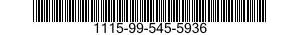 1115-99-545-5936